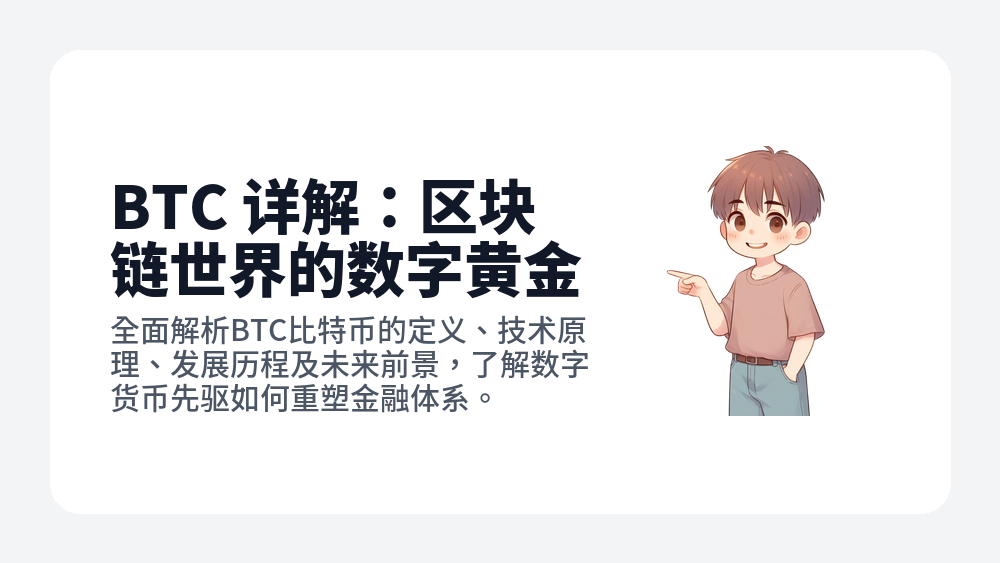 BTC 详解：区块链世界的数字黄金

全面解析BTC比特币的定义、技术原理、发展历程及未来前景，了解数字货币先驱如何重塑金融体系。